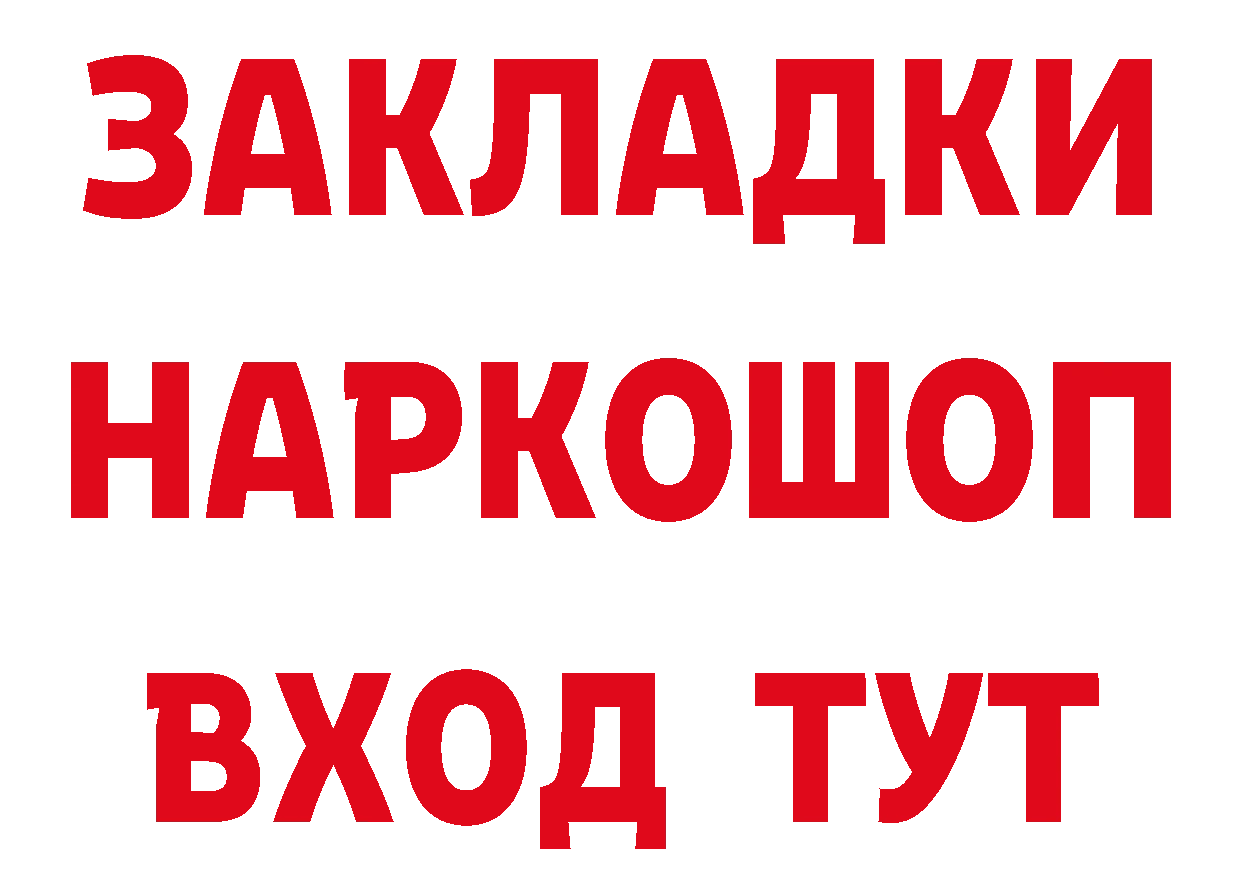 ЗАКЛАДКИ НАРКОШОП ВХОД ТУТ